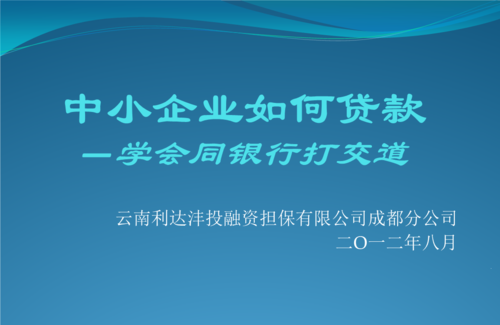 中小企业如何贷款
—学会同银行打交道

云南利达沣投融资担保有限公司成都分公司
二O一二年八月